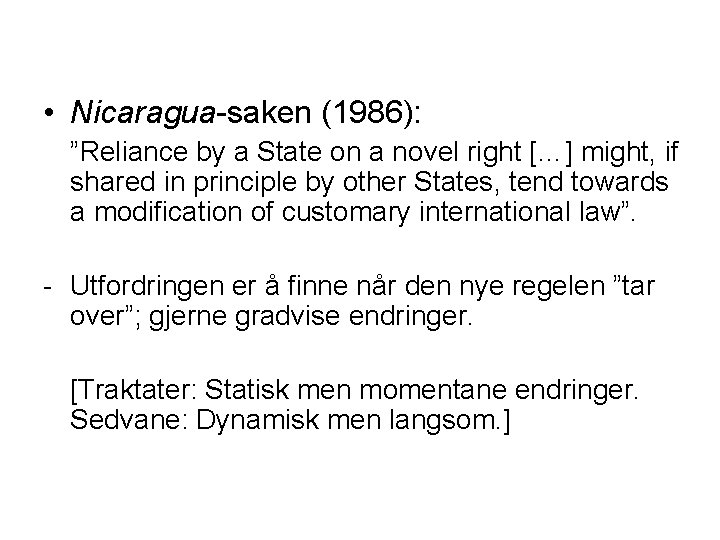 • Nicaragua-saken (1986):

”Reliance by a State on a novel right […] might, if shared in principle by other States, tend towards a modification of customary international law”.

- Utfordringen er å finne når den nye regelen ”tar over”; gjerne gradvise endringer.

[Traktater: Statisk men momentane endringer. Sedvane: Dynamisk men langsom.]